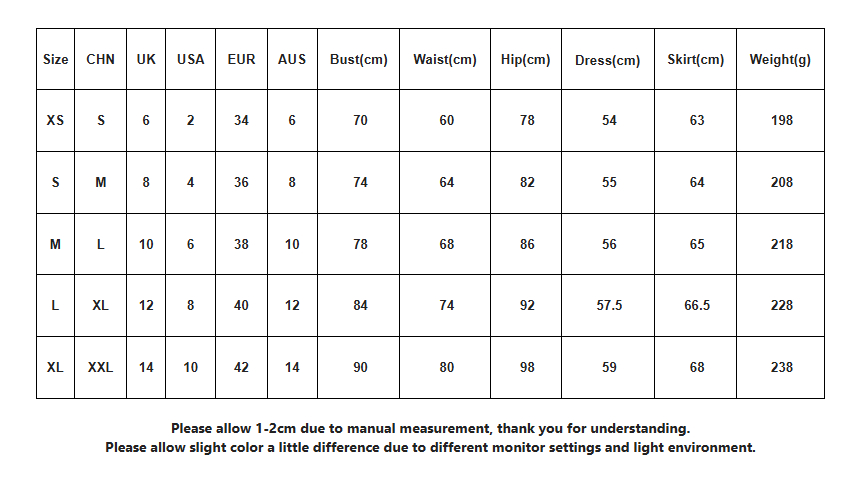 | Size | CHN | UK | USA | EUR | AUS | Bust(cm) | Waist(cm) | Hip(cm) | Dress(cm) | Skirt(cm) | Weight(g) |
|---|---|---|---|---|---|---|---|---|---|---|---|
| XS | S | 6 | 2 | 34 | 6 | 70 | 60 | 78 | 54 | 63 | 198 |
| S | M | 8 | 4 | 36 | 8 | 74 | 64 | 82 | 55 | 64 | 208 |
| M | L | 10 | 6 | 38 | 10 | 78 | 68 | 86 | 56 | 65 | 218 |
| L | XL | 12 | 8 | 40 | 12 | 84 | 74 | 92 | 57.5 | 66.5 | 228 |
| XL | XXL | 14 | 10 | 42 | 14 | 90 | 80 | 98 | 59 | 68 | 238 |

Please allow 1-2cm due to manual measurement, thank you for understanding.
Please allow slight color a little difference due to different monitor settings and light environment.